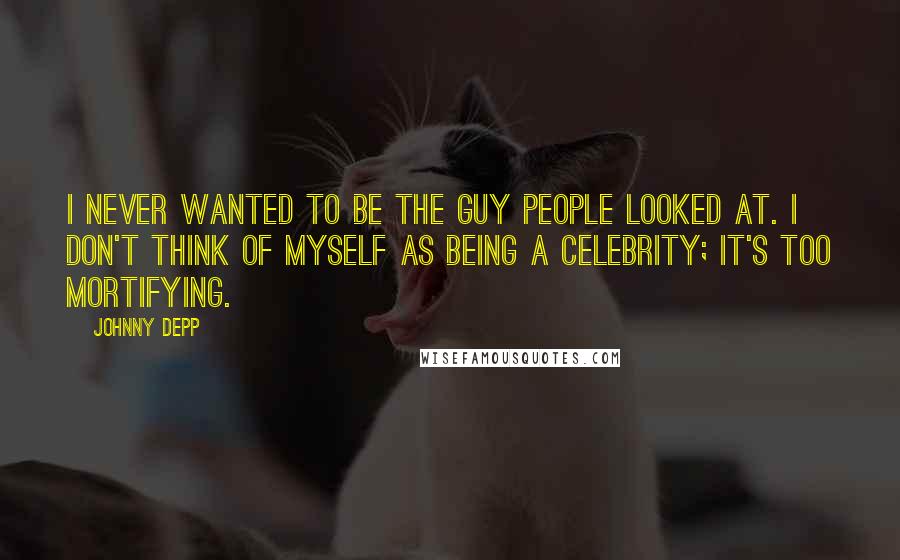 I NEVER WANTED TO BE THE GUY PEOPLE LOOKED AT. I DON'T THINK OF MYSELF AS BEING A CELEBRITY; IT'S TOO MORTIFYING.

JOHNNY DEPP

WISEFAMOUSQUOTES.COM